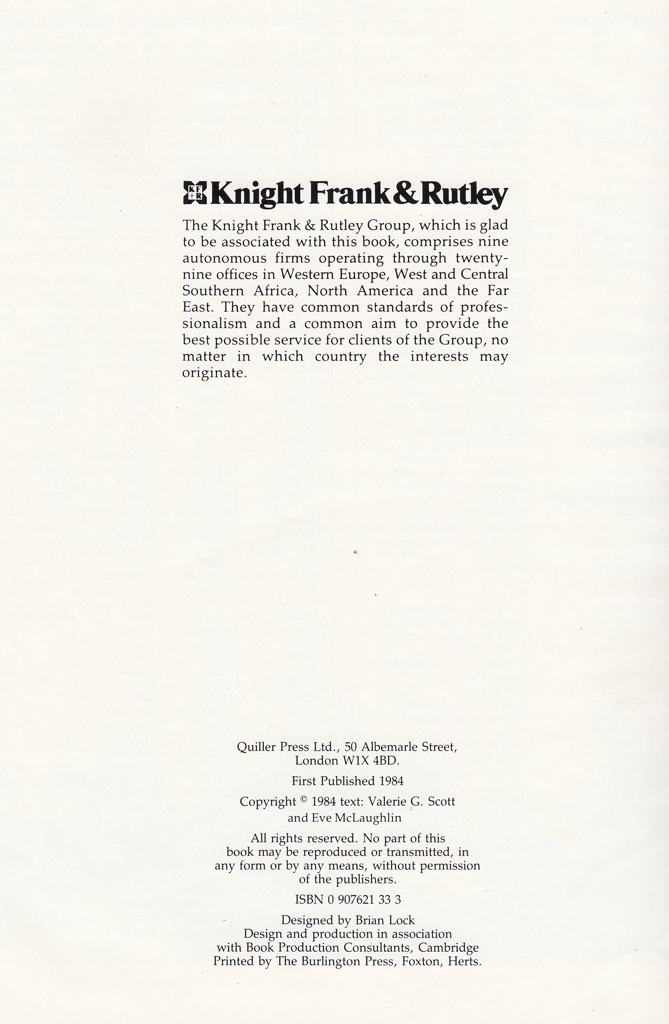 Knight Frank & Rutley

The Knight Frank & Rutley Group, which is glad to be associated with this book, comprises nine autonomous firms operating through twenty-nine offices in Western Europe, West and Central Southern Africa, North America and the Far East. They have common standards of professionalism and a common aim to provide the best possible service for clients of the Group, no matter in which country the interests may originate.

Quiller Press Ltd., 50 Albemarle Street, London W1X 4BD.

First Published 1984

Copyright © 1984 text: Valerie G. Scott and Eve McLaughlin

All rights reserved. No part of this book may be reproduced or transmitted, in any form or by any means, without permission of the publishers.

ISBN 0 907621 33 3

Designed by Brian Lock
Design and production in association with Book Production Consultants, Cambridge
Printed by The Burlington Press, Foxton, Herts.